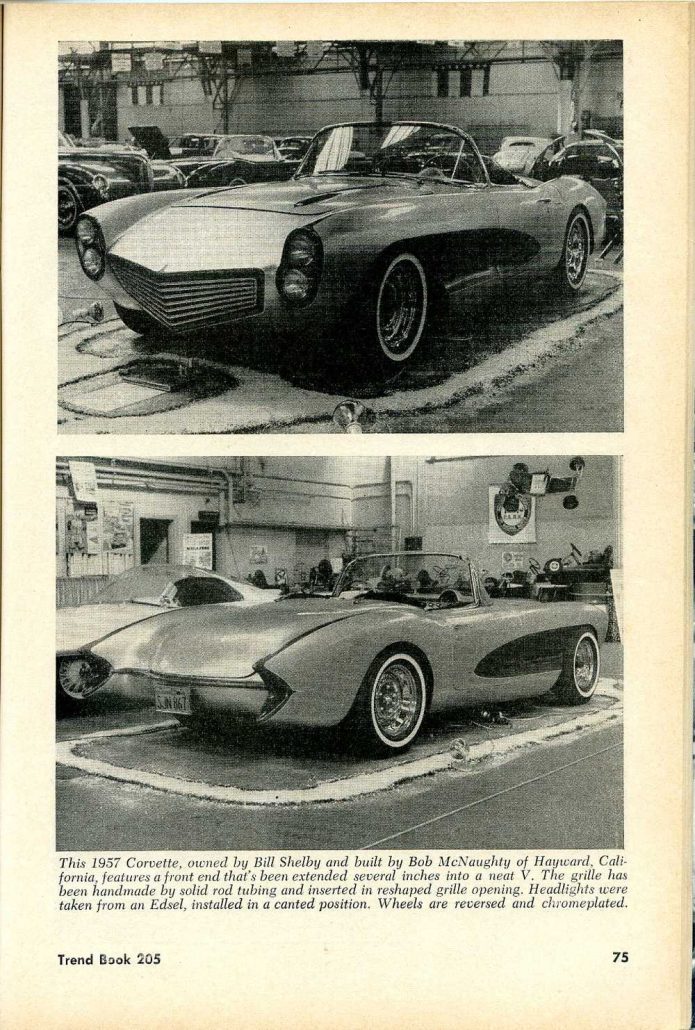 This 1957 Corvette, owned by Bill Shelby and built by Bob McNaughty of Hayward, California, features a front end that's been extended several inches into a neat V. The grille has been handmade by solid rod tubing and inserted in reshaped grille opening. Headlights were taken from an Edsel, installed in a canted position. Wheels are reversed and chromeplated.

Trend Book 205

75